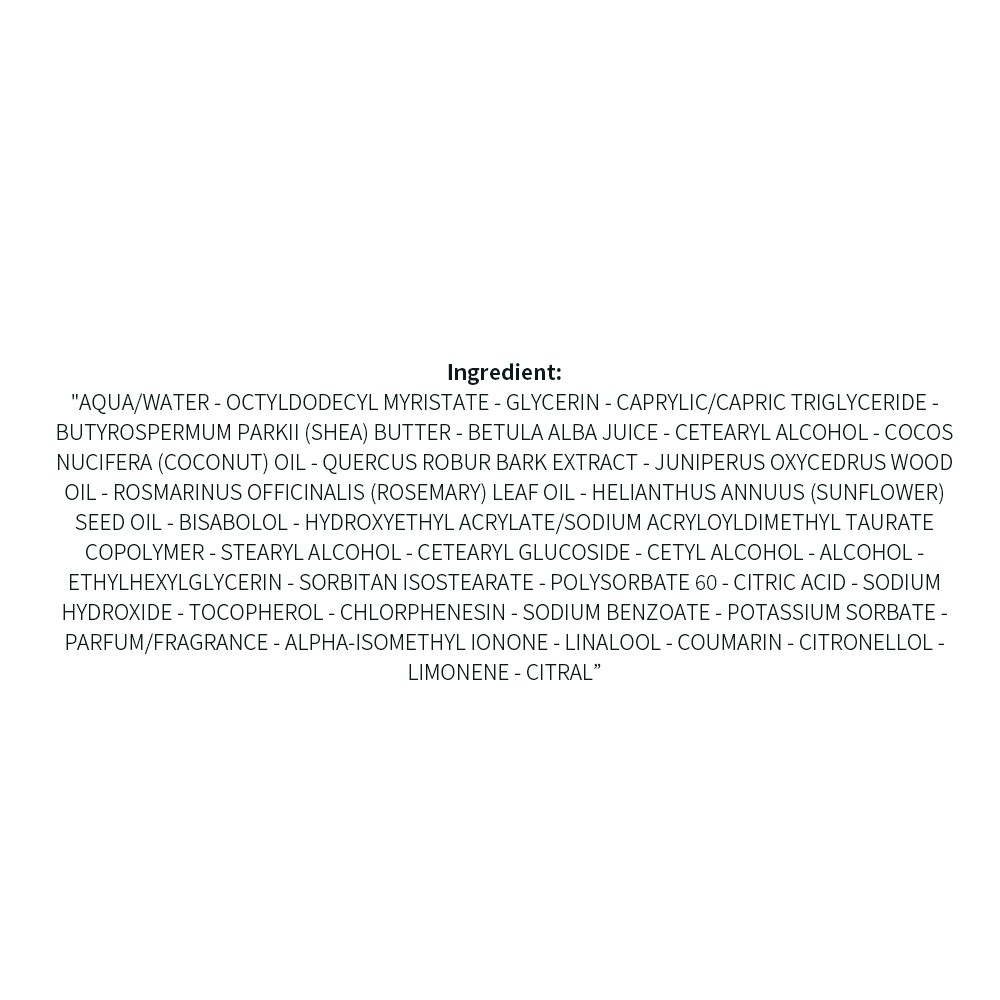 Ingredient:
"AQUA/WATER - OCTYLDODECYL MYRISTATE - GLYCERIN - CAPRYLIC/CAPRIC TRIGLYCERIDE - BUTYROSPERMUM PARKII (SHEA) BUTTER - BETULA ALBA JUICE - CETEARYL ALCOHOL - COCOS NUCIFERA (COCONUT) OIL - QUERCUS ROBUR BARK EXTRACT - JUNIPERUS OXYCEDRUS WOOD OIL - ROSMARINUS OFFICINALIS (ROSEMARY) LEAF OIL - HELIANTHUS ANNUUS (SUNFLOWER) SEED OIL - BISABOLOL - HYDROXYETHYL ACRYLATE/SODIUM ACRYLOYLDIMETHYL TAURATE COPOLYMER - STEARYL ALCOHOL - CETEARYL GLUCOSIDE - CETYL ALCOHOL - ALCOHOL - ETHYLHEXYLGLYCERIN - SORBITAN ISOSTEARATE - POLYSORBATE 60 - CITRIC ACID - SODIUM HYDROXIDE - TOCOPHEROL - CHLORPHENESIN - SODIUM BENZOATE - POTASSIUM SORBATE - PARFUM/FRAGRANCE - ALPHA-ISOMETHYL IONONE - LINALOOL - COUMARIN - CITRONELLOL - LIMONENE - CITRAL”